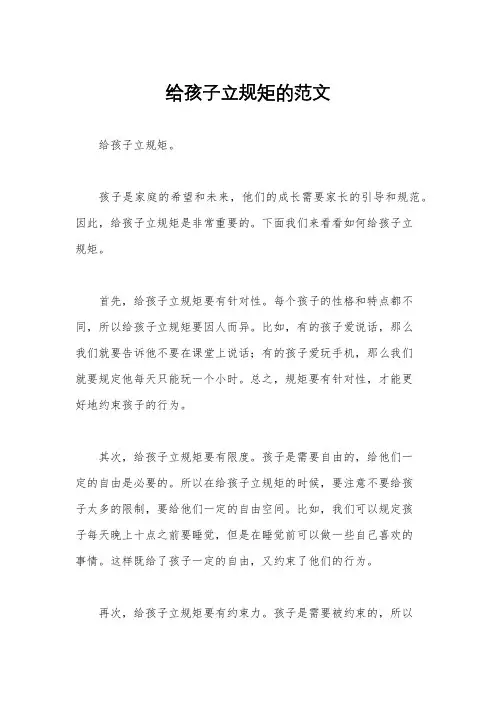 给孩子立规矩的范文

给孩子立规矩。

孩子是家庭的希望和未来，他们的成长需要家长的引导和规范。因此，给孩子立规矩是非常重要的。下面我们来看看如何给孩子立规矩。

首先，给孩子立规矩要有针对性。每个孩子的性格和特点都不同，所以给孩子立规矩要因人而异。比如，有的孩子爱说话，那么我们就要告诉他不要在课堂上说话；有的孩子爱玩手机，那么我们就要规定他每天只能玩一个小时。总之，规矩要有针对性，才能更好地约束孩子的行为。

其次，给孩子立规矩要有限度。孩子是需要自由的，给他们一定的自由是必要的。所以在给孩子立规矩的时候，要注意不要给孩子太多的限制，要给他们一定的自由空间。比如，我们可以规定孩子每天晚上十点之前要睡觉，但是在睡觉前可以做一些自己喜欢的事情。这样既给了孩子一定的自由，又约束了他们的行为。

再次，给孩子立规矩要有约束力。孩子是需要被约束的，所以